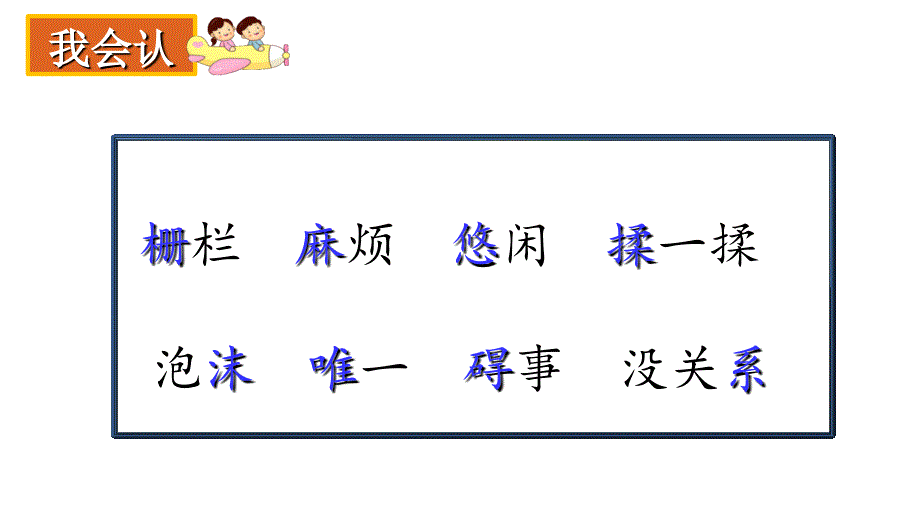 我会认

栅栏　麻烦　悠闲　揉一揉

泡沫　唯一　碍事　没关系